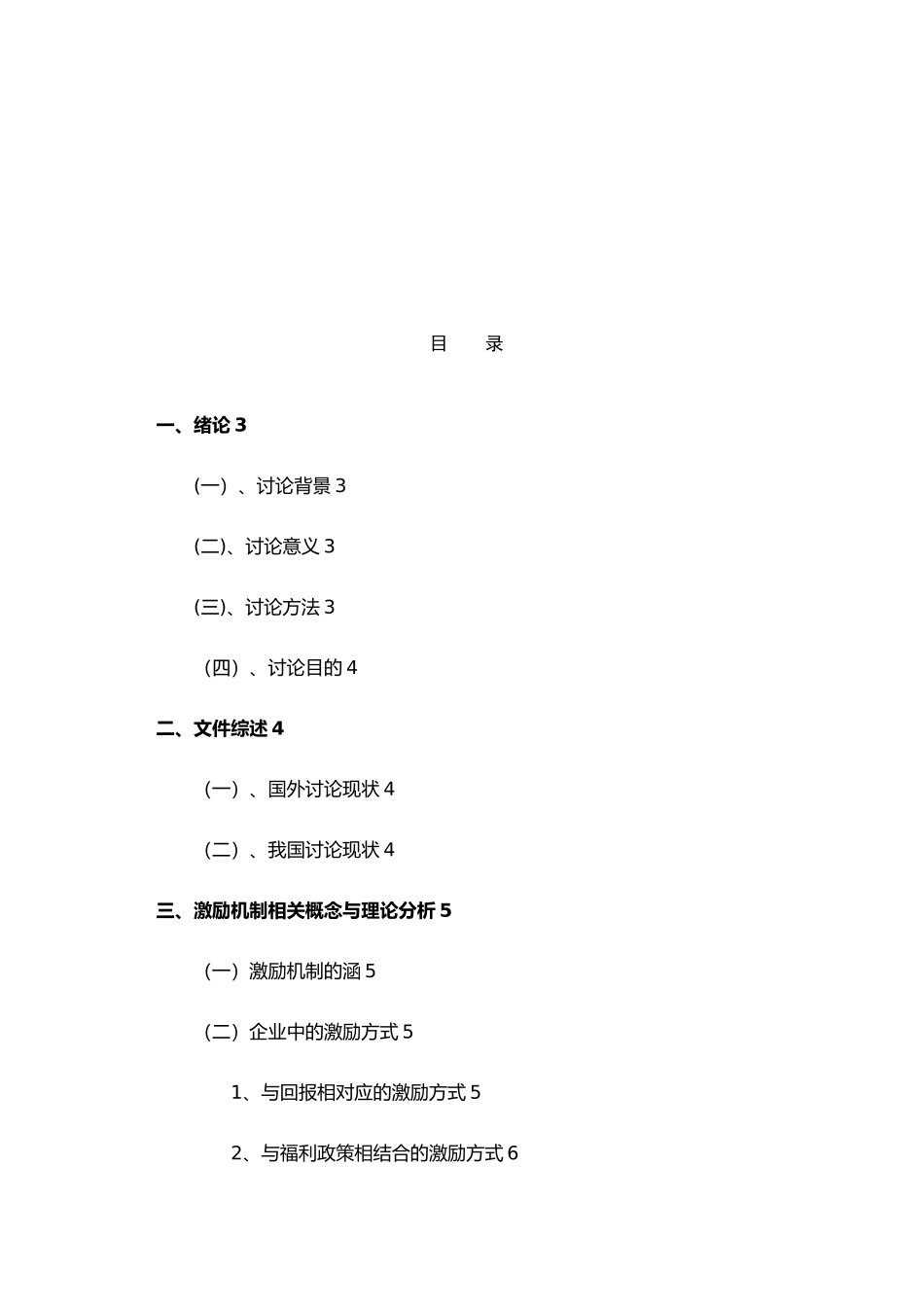 目　录

一、绪论 3

(一)、讨论背景 3

(二)、讨论意义 3

(三)、讨论方法 3

（四）、讨论目的 4

二、文件综述 4

（一）、国外讨论现状 4

（二）、我国讨论现状 4

三、激励机制相关概念与理论分析 5

（一）激励机制的涵 5

（二）企业中的激励方式 5

1、与回报相对应的激励方式 5

2、与福利政策相结合的激励方式 6